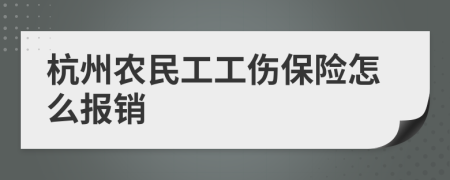 杭州农民工工伤保险怎么报销